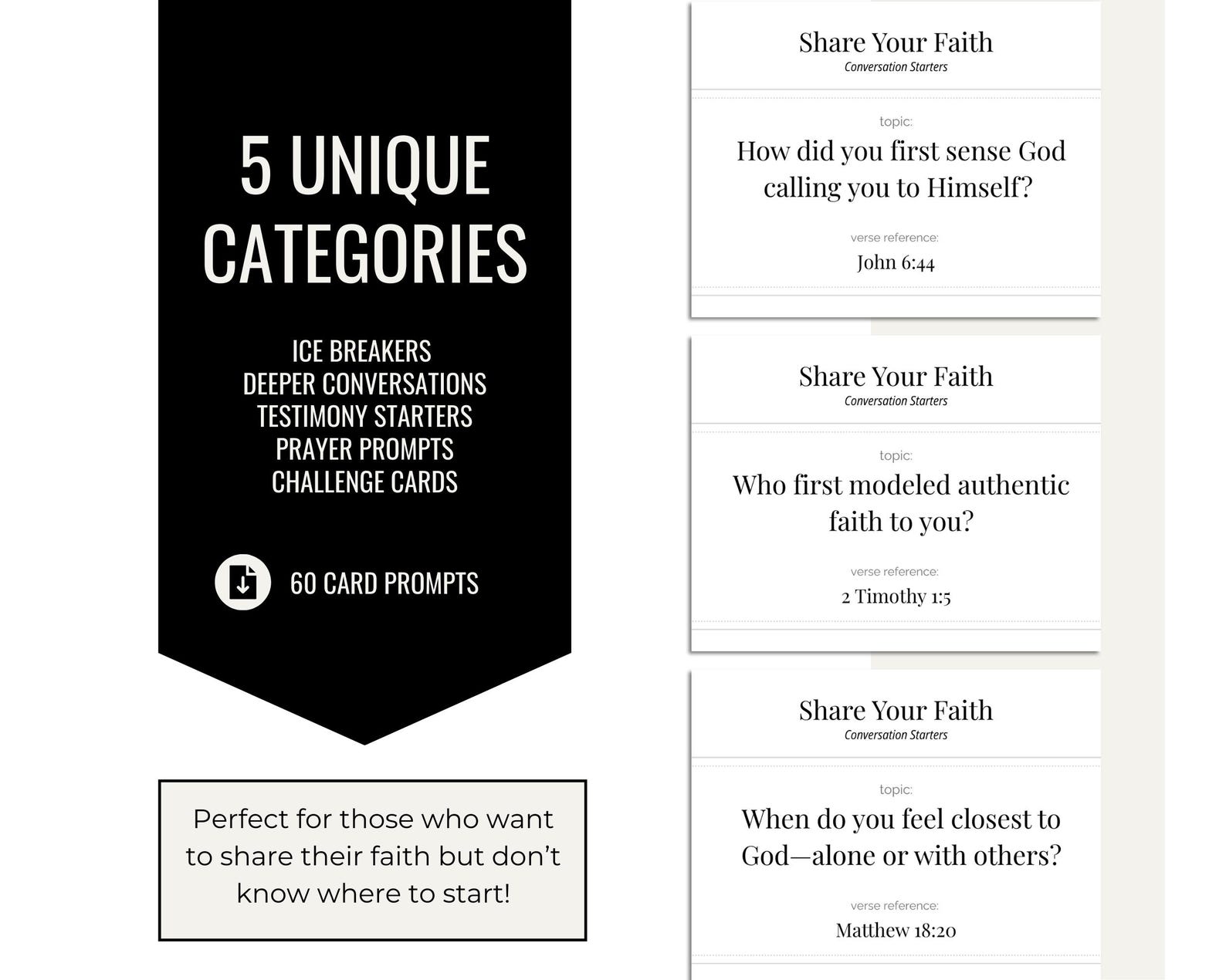 5 UNIQUE CATEGORIES

ICE BREAKERS
DEEPER CONVERSATIONS
TESTIMONY STARTERS
PRAYER PROMPTS
CHALLENGE CARDS

60 CARD PROMPTS

Perfect for those who want to share their faith but don't know where to start!

Share Your Faith
Conversation Starters

topic:
How did you first sense God calling you to Himself?

verse reference:
John 6:44

Share Your Faith
Conversation Starters

topic:
Who first modeled authentic faith to you?

verse reference:
2 Timothy 1:5

Share Your Faith
Conversation Starters

topic:
When do you feel closest to God—alone or with others?

verse reference:
Matthew 18:20